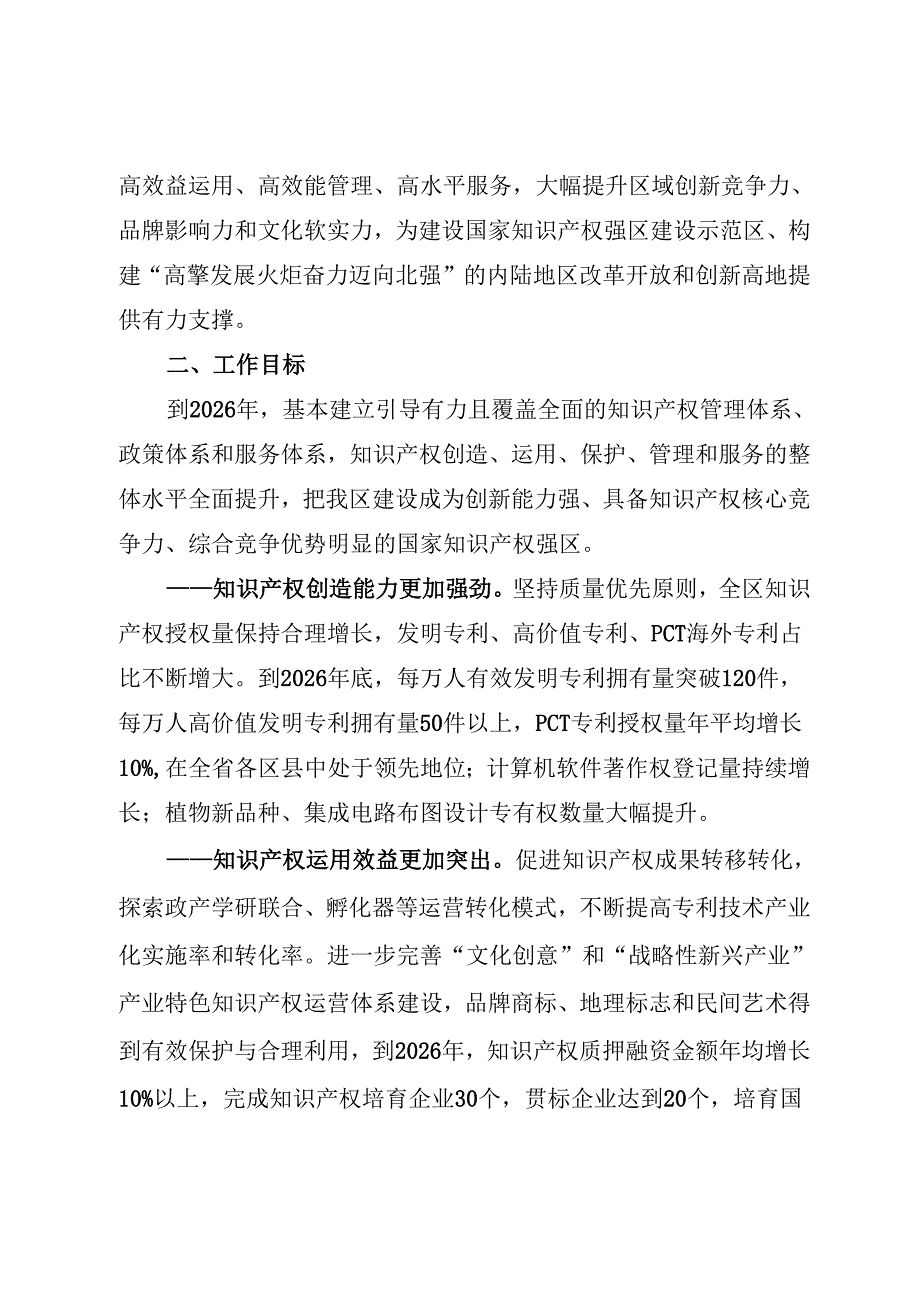 高效益运用、高效能管理、高水平服务，大幅提升区域创新竞争力、品牌影响力和文化软实力，为建设国家知识产权强区建设示范区、构建“高擎发展火炬奋力迈向北强”的内陆地区改革开放和创新高地提供有力支撑。

二、工作目标

到2026年，基本建立引导有力且覆盖全面的知识产权管理体系、政策体系和服务体系，知识产权创造、运用、保护、管理和服务的整体水平全面提升，把我区建设成为创新能力强、具备知识产权核心竞争力、综合竞争优势明显的国家知识产权强区。

——知识产权创造能力更加强劲。坚持质量优先原则，全区知识产权授权量保持合理增长，发明专利、高价值专利、PCT海外专利占比不断增大。到2026年底，每万人有效发明专利拥有量突破120件，每万人高价值发明专利拥有量50件以上，PCT专利授权量年平均增长10%,在全省各区县中处于领先地位；计算机软件著作权登记量持续增长；植物新品种、集成电路布图设计专有权数量大幅提升。

——知识产权运用效益更加突出。促进知识产权成果转移转化，探索政产学研联合、孵化器等运营转化模式，不断提高专利技术产业化实施率和转化率。进一步完善“文化创意”和“战略性新兴产业”产业特色知识产权运营体系建设，品牌商标、地理标志和民间艺术得到有效保护与合理利用，到2026年，知识产权质押融资金额年均增长10%以上，完成知识产权培育企业30个，贯标企业达到20个，培育国